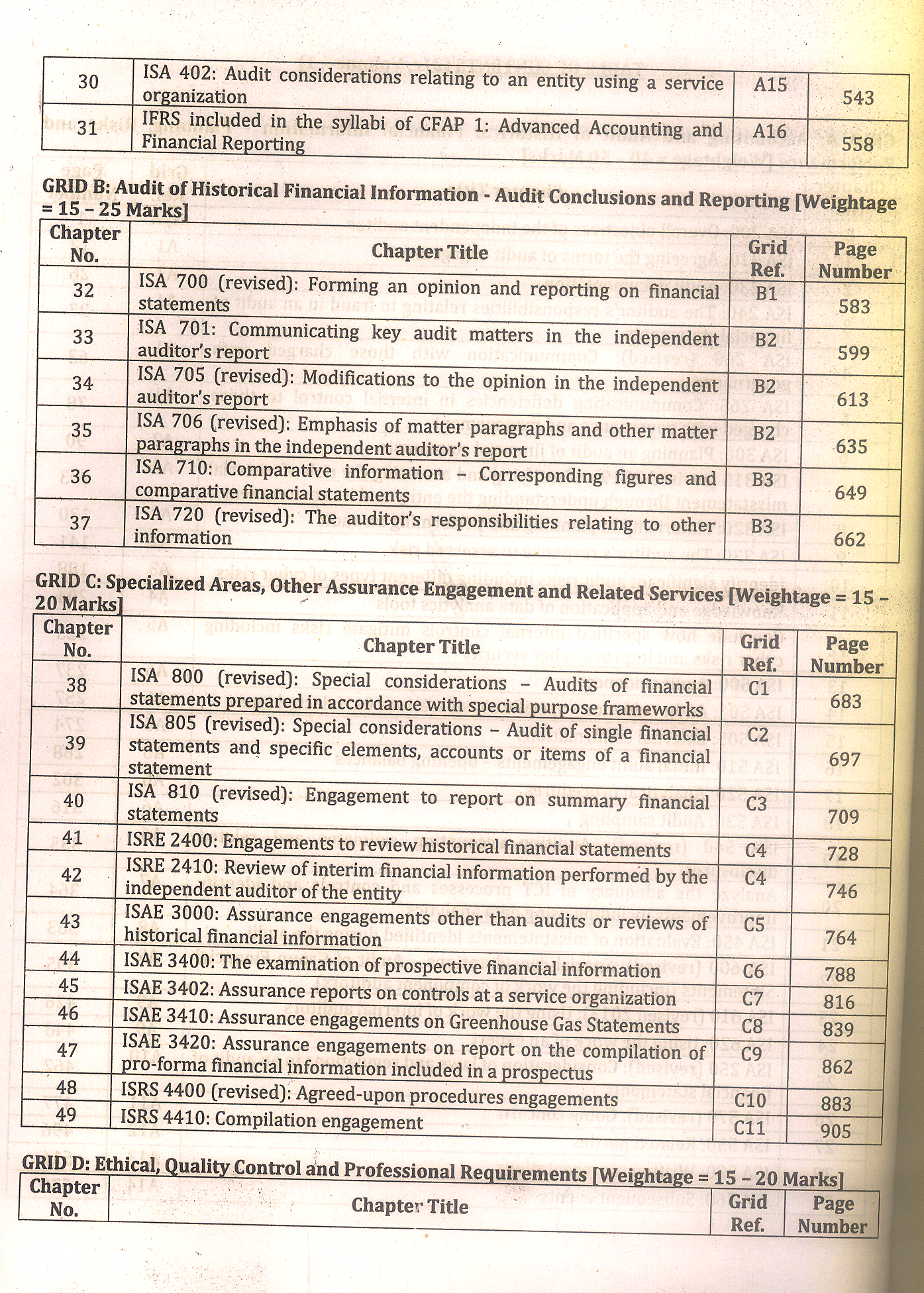 | 30 | ISA 402: Audit considerations relating to an entity using a service organization | A15 | 543 |
|---|---|---|---|
| 31 | IFRS included in the syllabi of CFAP 1: Advanced Accounting and Financial Reporting | A16 | 558 |

GRID B: Audit of Historical Financial Information - Audit Conclusions and Reporting [Weightage = 15 – 25 Marks]

| Chapter No. | Chapter Title | Grid Ref. | Page Number |
|---|---|---|---|
| 32 | ISA 700 (revised): Forming an opinion and reporting on financial statements | B1 | 583 |
| 33 | ISA 701: Communicating key audit matters in the independent auditor's report | B2 | 599 |
| 34 | ISA 705 (revised): Modifications to the opinion in the independent auditor's report | B2 | 613 |
| 35 | ISA 706 (revised): Emphasis of matter paragraphs and other matter paragraphs in the independent auditor's report | B2 | 635 |
| 36 | ISA 710: Comparative information – Corresponding figures and comparative financial statements | B3 | 649 |
| 37 | ISA 720 (revised): The auditor's responsibilities relating to other information | B3 | 662 |

GRID C: Specialized Areas, Other Assurance Engagement and Related Services [Weightage = 15 – 20 Marks]

| Chapter No. | Chapter Title | Grid Ref. | Page Number |
|---|---|---|---|
| 38 | ISA 800 (revised): Special considerations – Audits of financial statements prepared in accordance with special purpose frameworks | C1 | 683 |
| 39 | ISA 805 (revised): Special considerations – Audit of single financial statements and specific elements, accounts or items of a financial statement | C2 | 697 |
| 40 | ISA 810 (revised): Engagement to report on summary financial statements | C3 | 709 |
| 41 | ISRE 2400: Engagements to review historical financial statements | C4 | 728 |
| 42 | ISRE 2410: Review of interim financial information performed by the independent auditor of the entity | C4 | 746 |
| 43 | ISAE 3000: Assurance engagements other than audits or reviews of historical financial information | C5 | 764 |
| 44 | ISAE 3400: The examination of prospective financial information | C6 | 788 |
| 45 | ISAE 3402: Assurance reports on controls at a service organization | C7 | 816 |
| 46 | ISAE 3410: Assurance engagements on Greenhouse Gas Statements | C8 | 839 |
| 47 | ISAE 3420: Assurance engagements on report on the compilation of pro-forma financial information included in a prospectus | C9 | 862 |
| 48 | ISRS 4400 (revised): Agreed-upon procedures engagements | C10 | 883 |
| 49 | ISRS 4410: Compilation engagement | C11 | 905 |

GRID D: Ethical, Quality Control and Professional Requirements [Weightage = 15 – 20 Marks]

| Chapter No. | Chapter Title | Grid Ref. | Page Number |
|---|---|---|---|